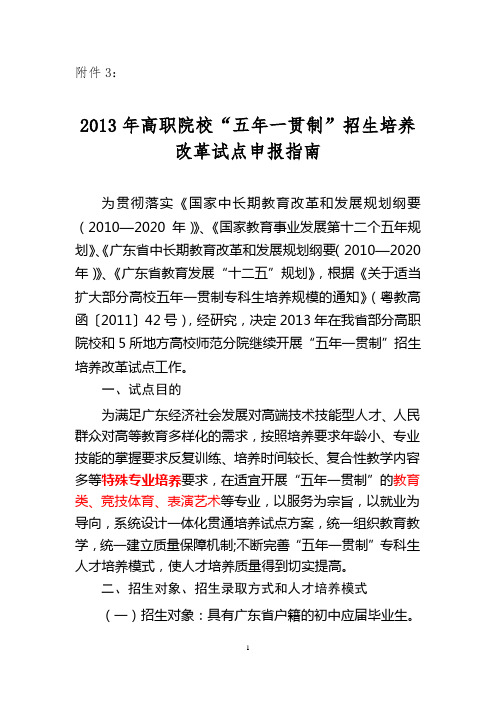 附件 3：

2013 年高职院校“五年一贯制”招生培养改革试点申报指南

为贯彻落实《国家中长期教育改革和发展规划纲要（2010—2020 年）》、《国家教育事业发展第十二个五年规划》、《广东省中长期教育改革和发展规划纲要（2010—2020 年）》、《广东省教育发展“十二五”规划》，根据《关于适当扩大部分高校五年一贯制专科生培养规模的通知》（粤教高函〔2011〕42 号），经研究，决定 2013 年在我省部分高职院校和 5 所地方高校师范分院继续开展“五年一贯制”招生培养改革试点工作。

一、试点目的

为满足广东经济社会发展对高端技术技能型人才、人民群众对高等教育多样化的需求，按照培养要求年龄小、专业技能的掌握要求反复训练、培养时间较长、复合性教学内容多等特殊专业培养要求，在适宜开展“五年一贯制”的教育类、竞技体育、表演艺术等专业，以服务为宗旨，以就业为导向，系统设计一体化贯通培养试点方案，统一组织教育教学，统一建立质量保障机制;不断完善“五年一贯制”专科生人才培养模式，使人才培养质量得到切实提高。

二、招生对象、招生录取方式和人才培养模式

（一）招生对象：具有广东省户籍的初中应届毕业生。

1